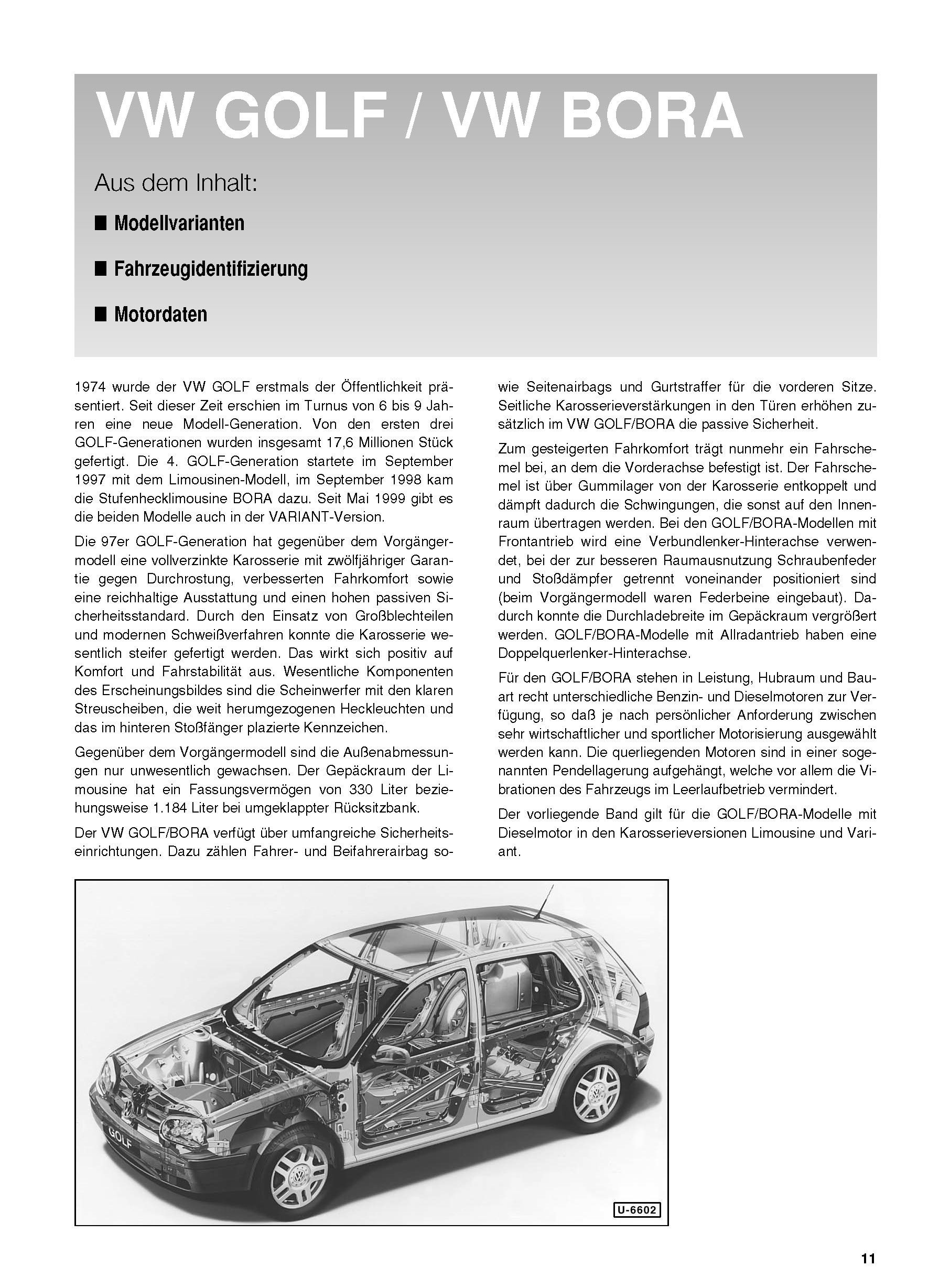 VW GOLF / VW BORA

Aus dem Inhalt:

■ Modellvarianten

■ Fahrzeugidentifizierung

■ Motordaten

1974 wurde der VW GOLF erstmals der Öffentlichkeit präsentiert. Seit dieser Zeit erschien im Turnus von 6 bis 9 Jahren eine neue Modell-Generation. Von den ersten drei GOLF-Generationen wurden insgesamt 17,6 Millionen Stück gefertigt. Die 4. GOLF-Generation startete im September 1997 mit dem Limousinen-Modell, im September 1998 kam die Stufenhecklimousine BORA dazu. Seit Mai 1999 gibt es die beiden Modelle auch in der VARIANT-Version.

Die 97er GOLF-Generation hat gegenüber dem Vorgängermodell eine vollverzinkte Karosserie mit zwölfjähriger Garantie gegen Durchrostung, verbesserten Fahrkomfort sowie eine reichhaltige Ausstattung und einen hohen passiven Sicherheitsstandard. Durch den Einsatz von Großblechteilen und modernen Schweißverfahren konnte die Karosserie wesentlich steifer gefertigt werden. Das wirkt sich positiv auf Komfort und Fahrstabilität aus. Wesentliche Komponenten des Erscheinungsbildes sind die Scheinwerfer mit den klaren Streuscheiben, die weit herumgezogenen Heckleuchten und das im hinteren Stoßfänger plazierte Kennzeichen.

Gegenüber dem Vorgängermodell sind die Außenabmessungen nur unwesentlich gewachsen. Der Gepäckraum der Limousine hat ein Fassungsvermögen von 330 Liter beziehungsweise 1.184 Liter bei umgeklappter Rücksitzbank.

Der VW GOLF/BORA verfügt über umfangreiche Sicherheitseinrichtungen. Dazu zählen Fahrer- und Beifahrerairbag sowie Seitenairbags und Gurtstraffer für die vorderen Sitze. Seitliche Karosserieverstärkungen in den Türen erhöhen zusätzlich im VW GOLF/BORA die passive Sicherheit.

Zum gesteigerten Fahrkomfort trägt nunmehr ein Fahrschemel bei, an dem die Vorderachse befestigt ist. Der Fahrschemel ist über Gummilager von der Karosserie entkoppelt und dämpft dadurch die Schwingungen, die sonst auf den Innenraum übertragen werden. Bei den GOLF/BORA-Modellen mit Frontantrieb wird eine Verbundlenker-Hinterachse verwendet, bei der zur besseren Raumausnutzung Schraubenfeder und Stoßdämpfer getrennt voneinander positioniert sind (beim Vorgängermodell waren Federbeine eingebaut). Dadurch konnte die Durchladebreite im Gepäckraum vergrößert werden. GOLF/BORA-Modelle mit Allradantrieb haben eine Doppelquerlenker-Hinterachse.

Für den GOLF/BORA stehen in Leistung, Hubraum und Bauart recht unterschiedliche Benzin- und Dieselmotoren zur Verfügung, so daß je nach persönlicher Anforderung zwischen sehr wirtschaftlicher und sportlicher Motorisierung ausgewählt werden kann. Die querliegenden Motoren sind in einer sogenannten Pendellagerung aufgehängt, welche vor allem die Vibrationen des Fahrzeugs im Leerlaufbetrieb vermindert.

Der vorliegende Band gilt für die GOLF/BORA-Modelle mit Dieselmotor in den Karosserieversionen Limousine und Variant.

GOLF

U-6602

11